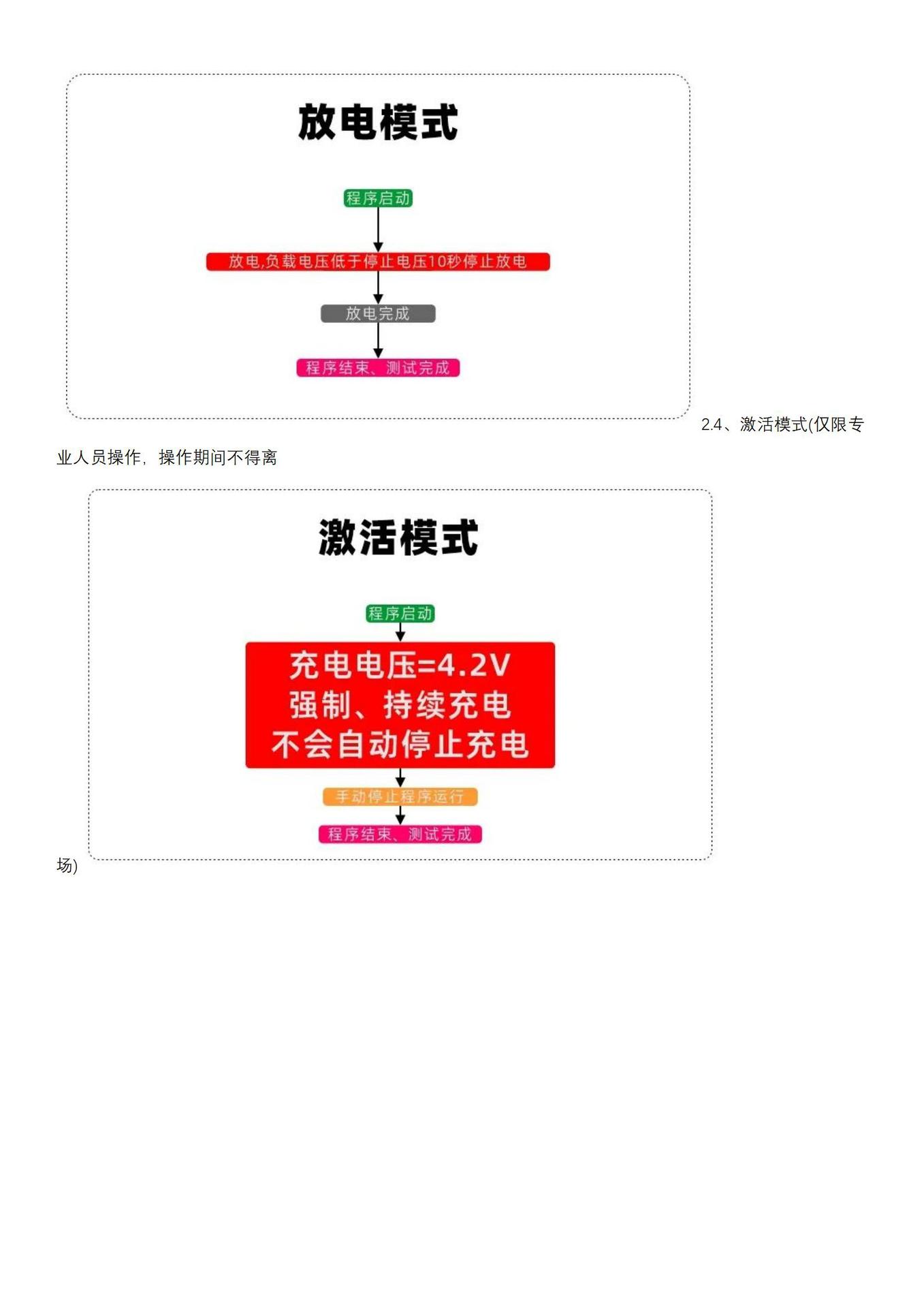 放电模式

程序启动

放电,负载电压低于停止电压10秒停止放电

放电完成

程序结束、测试完成

2.4、激活模式(仅限专业人员操作，操作期间不得离

激活模式

程序启动

充电电压=4.2V
强制、持续充电
不会自动停止充电

手动停止程序运行

程序结束、测试完成

场)